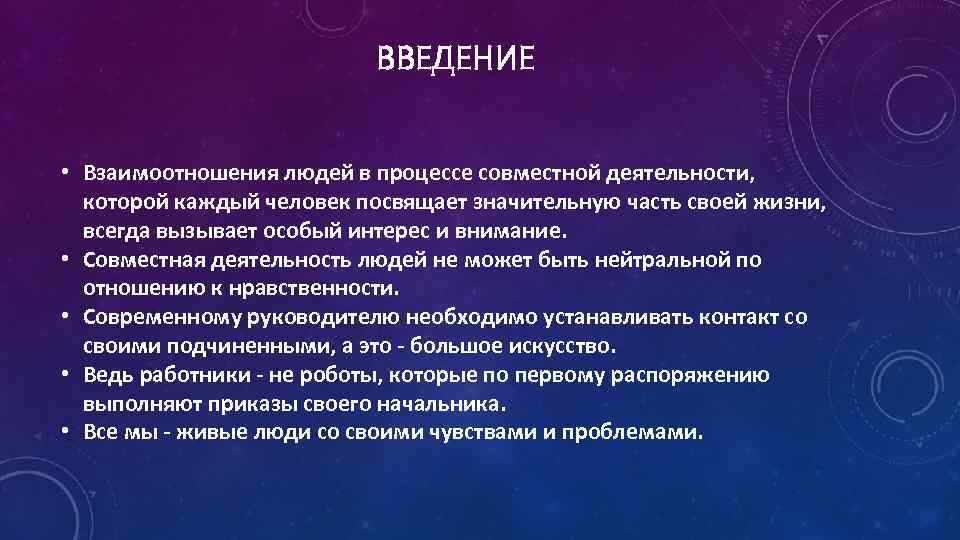 ВВЕДЕНИЕ

• Взаимоотношения людей в процессе совместной деятельности, которой каждый человек посвящает значительную часть своей жизни, всегда вызывает особый интерес и внимание.
• Совместная деятельность людей не может быть нейтральной по отношению к нравственности.
• Современному руководителю необходимо устанавливать контакт со своими подчиненными, а это - большое искусство.
• Ведь работники - не роботы, которые по первому распоряжению выполняют приказы своего начальника.
• Все мы - живые люди со своими чувствами и проблемами.